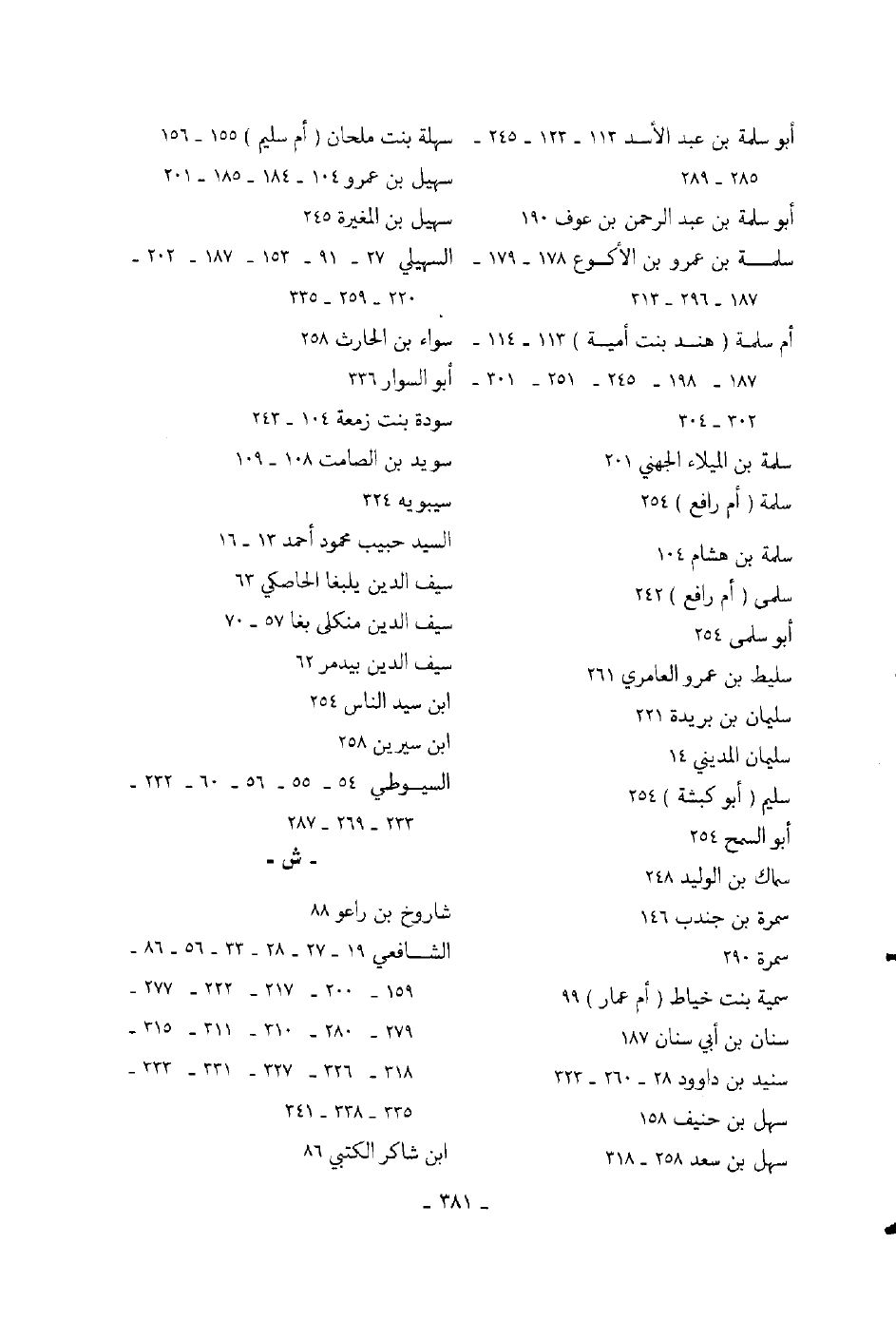 أبو سلمة بن عبد الأسد ١١٣ ـ ١٢٣ ـ ٢٤٥ ـ ٢٨٥ ـ ٢٨٩
أبو سلمة بن عبد الرحمن بن عوف ١٩٠
سلمة بن عمرو بن الأكوع ١٧٨ ـ ١٧٩ ـ ١٨٧ ـ ٢٩٦ ـ ٣١٣
أم سلمة ( هند بنت أمية ) ١١٣ ـ ١١٤ ـ ١٨٧ ـ ١٩٨ ـ ٢٤٥ ـ ٢٥١ ـ ٣٠١ ـ ٣٠٢ ـ ٣٠٤
سلمة بن الميلاء الجهني ٢٠١
سلمة ( أم رافع ) ٢٥٤
سلمة بن هشام ١٠٤
سلمى ( أم رافع ) ٢٤٢
أبو سلمى ٢٥٤
سليط بن عمرو العامري ٢٦١
سليمان بن بريدة ٢٢١
سليمان المديني ١٤
سليم ( أبو كبشة ) ٢٥٤
أبو السمح ٢٥٤
سماك بن الوليد ٢٤٨
سمرة بن جندب ١٤٦
سمرة ٢٩٠
سمية بنت خياط ( أم عمار ) ٩٩
سنان بن أبي سنان ١٨٧
سنيد بن داوود ٢٨ ـ ٢٦٠ ـ ٣٢٣
سهل بن حنيف ١٥٨
سهل بن سعد ٢٥٨ ـ ٣١٨

سهلة بنت ملحان ( أم سليم ) ١٥٥ ـ ١٥٦
سهيل بن عمرو ١٠٤ ـ ١٨٤ ـ ١٨٥ ـ ٢٠١
سهيل بن المغيرة ٢٤٥
السهيلي ٢٧ ـ ٩١ ـ ١٥٣ ـ ١٨٧ ـ ٢٠٢ ـ ٢٢٠ ـ ٢٥٩ ـ ٣٣٥
سواء بن الحارث ٢٥٨
أبو السوار ٣٣٦
سودة بنت زمعة ١٠٤ ـ ٢٤٣
سويد بن الصامت ١٠٨ ـ ١٠٩
سيبويه ٣٢٤
السيد حبيب محمود أحمد ١٣ ـ ١٦
سيف الدين يلبغا الخاصكي ٦٣
سيف الدين منكلي بغا ٥٧ ـ ٧٠
سيف الدين بيدمر ٦٢
ابن سيد الناس ٢٥٤
ابن سيرين ٢٥٨
السيوطي ٥٤ ـ ٥٥ ـ ٥٦ ـ ٦٠ ـ ٢٣٢ ـ ٢٣٣ ـ ٢٦٩ ـ ٢٨٧

ـ ش ـ

شاروخ بن راعو ٨٨
الشافعي ١٩ ـ ٢٧ ـ ٢٨ ـ ٣٣ ـ ٥٦ ـ ٨٦ ـ ١٥٩ ـ ٢٠٠ ـ ٢١٧ ـ ٢٢٢ ـ ٢٧٧ ـ ٢٧٩ ـ ٢٨٠ ـ ٣١٠ ـ ٣١١ ـ ٣١٥ ـ ٣١٨ ـ ٣٢٦ ـ ٣٢٧ ـ ٣٣١ ـ ٣٣٣ ـ ٣٣٥ ـ ٣٣٨ ـ ٣٤١
ابن شاكر الكتبي ٨٦

ـ ٣٨١ ـ